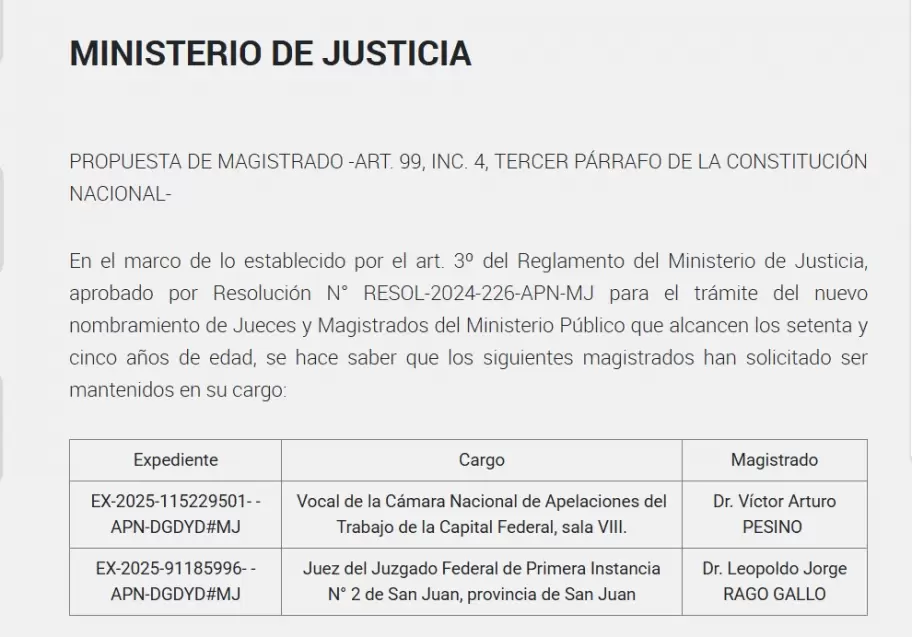 MINISTERIO DE JUSTICIA

PROPUESTA DE MAGISTRADO -ART. 99, INC. 4, TERCER PÁRRAFO DE LA CONSTITUCIÓN NACIONAL-

En el marco de lo establecido por el art. 3º del Reglamento del Ministerio de Justicia, aprobado por Resolución N° RESOL-2024-226-APN-MJ para el trámite del nuevo nombramiento de Jueces y Magistrados del Ministerio Público que alcancen los setenta y cinco años de edad, se hace saber que los siguientes magistrados han solicitado ser mantenidos en su cargo:

| Expediente | Cargo | Magistrado |
|---|---|---|
| EX-2025-115229501- -APN-DGDYD#MJ | Vocal de la Cámara Nacional de Apelaciones del Trabajo de la Capital Federal, sala VIII. | Dr. Víctor Arturo PESINO |
| EX-2025-91185996- -APN-DGDYD#MJ | Juez del Juzgado Federal de Primera Instancia N° 2 de San Juan, provincia de San Juan | Dr. Leopoldo Jorge RAGO GALLO |